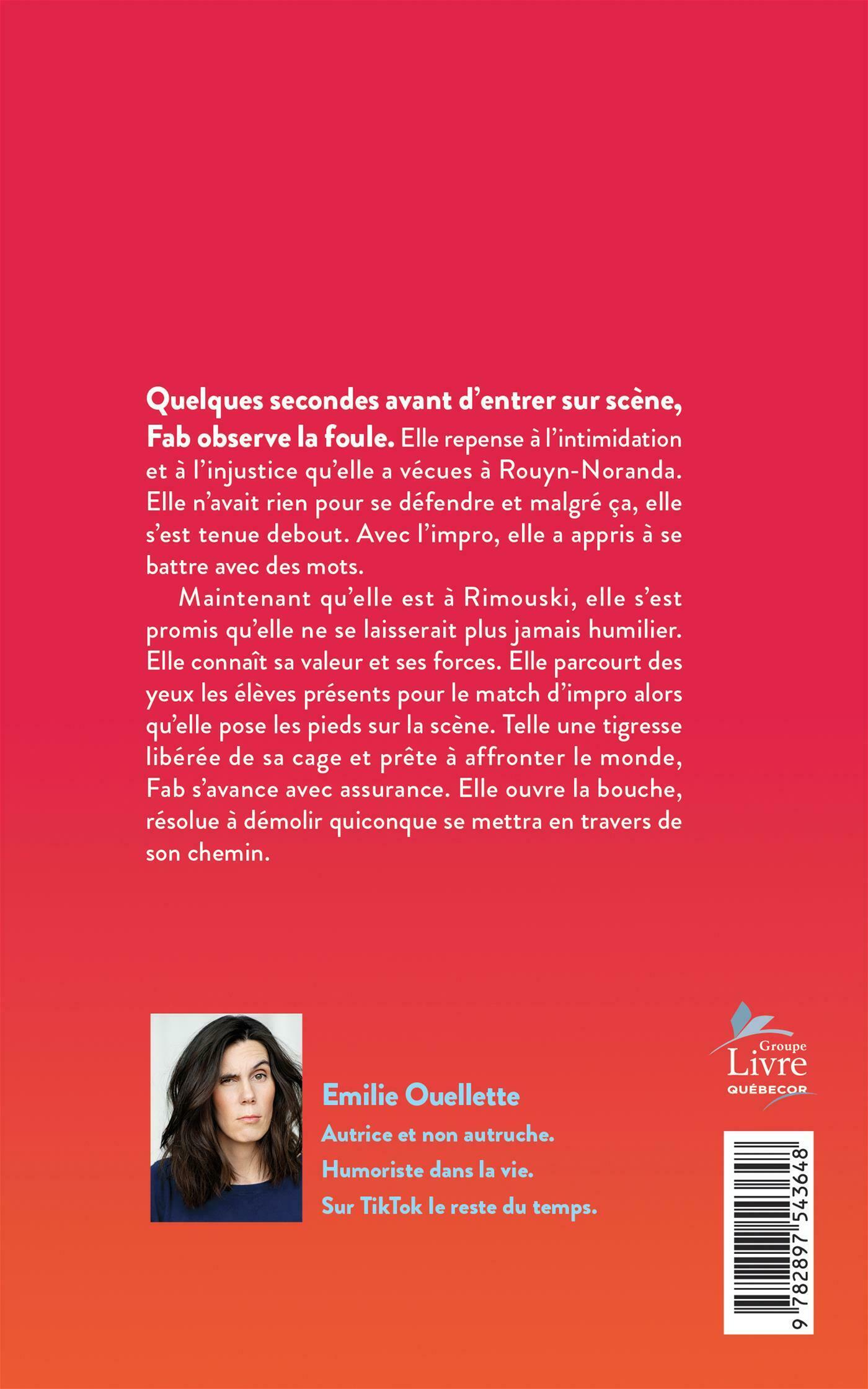 Quelques secondes avant d'entrer sur scène, Fab observe la foule. Elle repense à l'intimidation et à l'injustice qu'elle a vécues à Rouyn-Noranda. Elle n'avait rien pour se défendre et malgré ça, elle s'est tenue debout. Avec l'impro, elle a appris à se battre avec des mots.

Maintenant qu'elle est à Rimouski, elle s'est promis qu'elle ne se laisserait plus jamais humilier. Elle connaît sa valeur et ses forces. Elle parcourt des yeux les élèves présents pour le match d'impro alors qu'elle pose les pieds sur la scène. Telle une tigresse libérée de sa cage et prête à affronter le monde, Fab s'avance avec assurance. Elle ouvre la bouche, résolue à démolir quiconque se mettra en travers de son chemin.

Emilie Ouellette

Autrice et non autruche.

Humoriste dans la vie.

Sur TikTok le reste du temps.

Groupe
Livre
QUÉBECOR

9 782897 543648